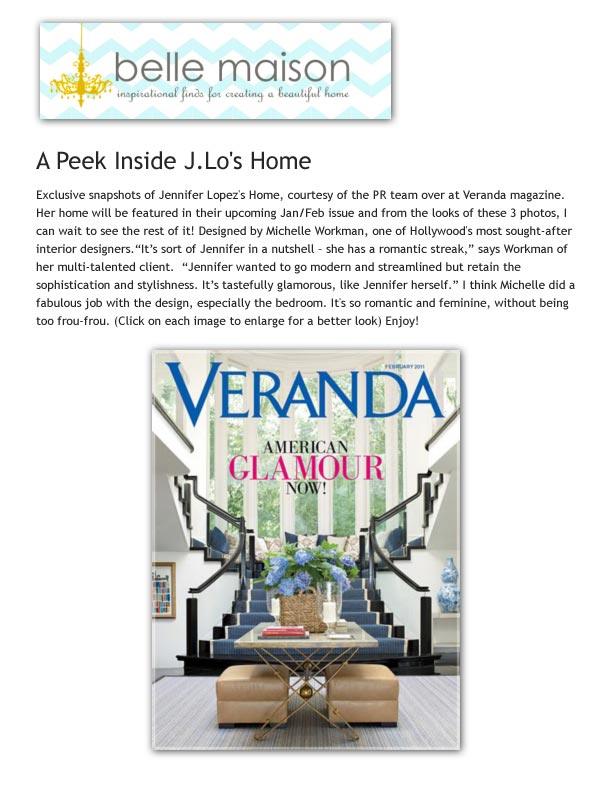 belle maison
inspirational finds for creating a beautiful home

A Peek Inside J.Lo's Home

Exclusive snapshots of Jennifer Lopez's Home, courtesy of the PR team over at Veranda magazine. Her home will be featured in their upcoming Jan/Feb issue and from the looks of these 3 photos, I can wait to see the rest of it! Designed by Michelle Workman, one of Hollywood's most sought-after interior designers."It's sort of Jennifer in a nutshell – she has a romantic streak," says Workman of her multi-talented client. "Jennifer wanted to go modern and streamlined but retain the sophistication and stylishness. It's tastefully glamorous, like Jennifer herself." I think Michelle did a fabulous job with the design, especially the bedroom. It's so romantic and feminine, without being too frou-frou. (Click on each image to enlarge for a better look) Enjoy!

FEBRUARY 2011
VERANDA
AMERICAN
GLAMOUR
NOW!